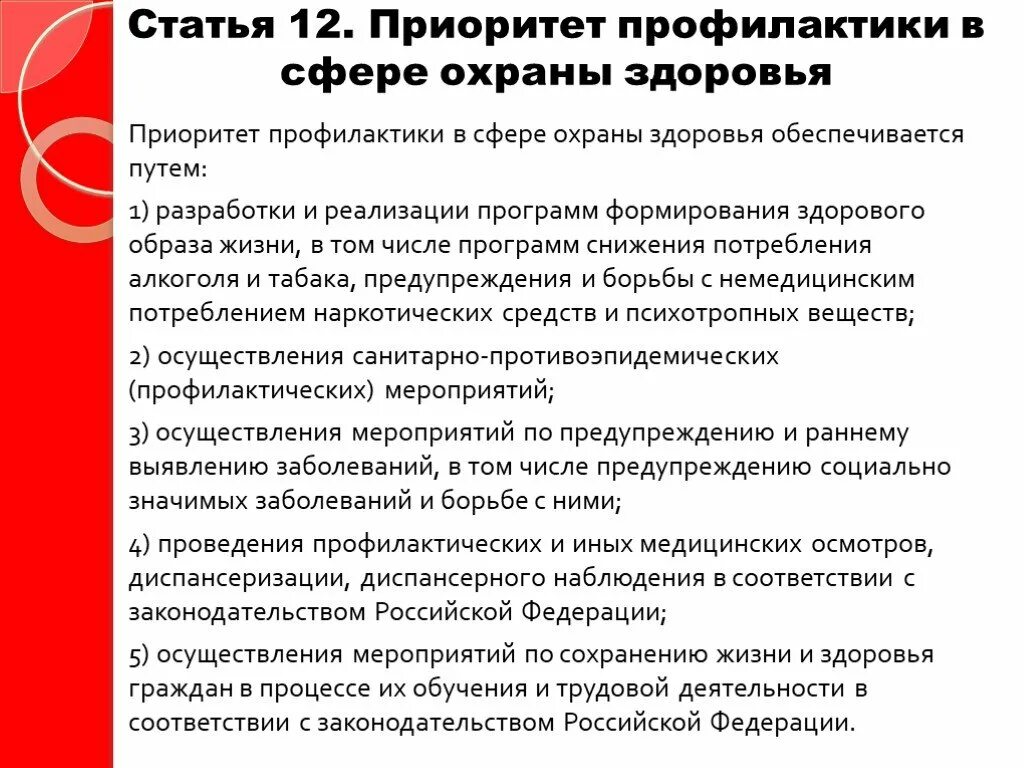 Статья 12. Приоритет профилактики в сфере охраны здоровья

Приоритет профилактики в сфере охраны здоровья обеспечивается путем:

1) разработки и реализации программ формирования здорового образа жизни, в том числе программ снижения потребления алкоголя и табака, предупреждения и борьбы с немедицинским потреблением наркотических средств и психотропных веществ;

2) осуществления санитарно-противоэпидемических (профилактических) мероприятий;

3) осуществления мероприятий по предупреждению и раннему выявлению заболеваний, в том числе предупреждению социально значимых заболеваний и борьбе с ними;

4) проведения профилактических и иных медицинских осмотров, диспансеризации, диспансерного наблюдения в соответствии с законодательством Российской Федерации;

5) осуществления мероприятий по сохранению жизни и здоровья граждан в процессе их обучения и трудовой деятельности в соответствии с законодательством Российской Федерации.